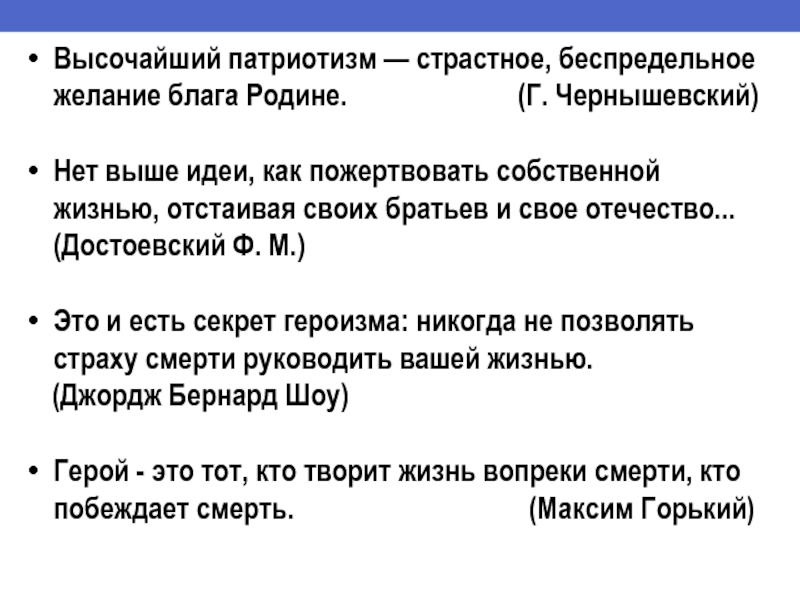 • Высочайший патриотизм — страстное, беспредельное желание блага Родине. (Г. Чернышевский)

• Нет выше идеи, как пожертвовать собственной жизнью, отстаивая своих братьев и свое отечество... (Достоевский Ф. М.)

• Это и есть секрет героизма: никогда не позволять страху смерти руководить вашей жизнью. (Джордж Бернард Шоу)

• Герой - это тот, кто творит жизнь вопреки смерти, кто побеждает смерть. (Максим Горький)